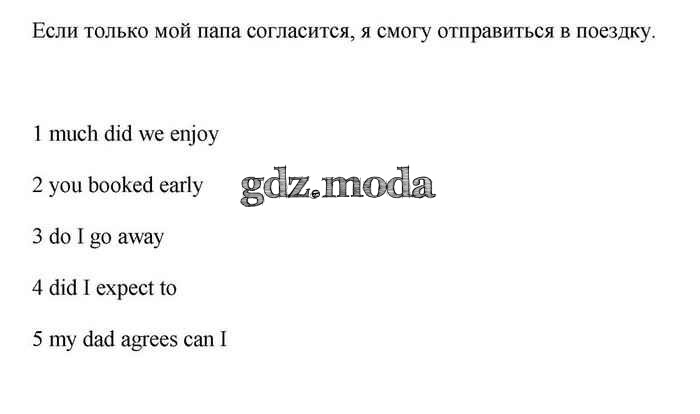 Если только мой папа согласится, я смогу отправиться в поездку.

1 much did we enjoy

2 you booked early

3 do I go away

4 did I expect to

5 my dad agrees can I

gdz.moda